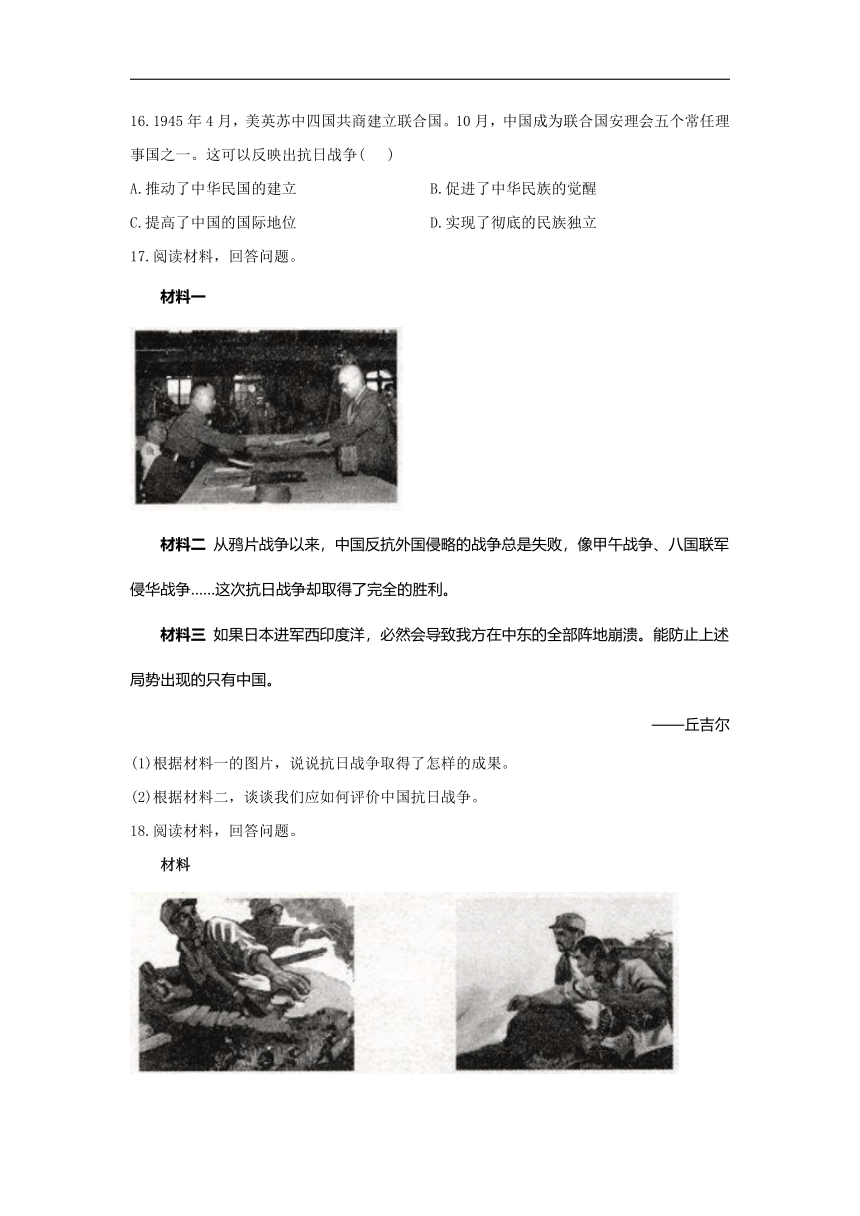 16.1945 年 4 月，美英苏中四国共商建立联合国。10 月，中国成为联合国安理会五个常任理事国之一。这可以反映出抗日战争(　　)

A.推动了中华民国的建立

B.促进了中华民族的觉醒

C.提高了中国的国际地位

D.实现了彻底的民族独立

17.阅读材料，回答问题。

材料一

材料二 从鸦片战争以来，中国反抗外国侵略的战争总是失败，像甲午战争、八国联军侵华战争……这次抗日战争却取得了完全的胜利。

材料三 如果日本进军西印度洋，必然会导致我方在中东的全部阵地崩溃。能防止上述局势出现的只有中国。

——丘吉尔

(1)根据材料一的图片，说说抗日战争取得了怎样的成果。

(2)根据材料二，谈谈我们应如何评价中国抗日战争。

18.阅读材料，回答问题。

材料